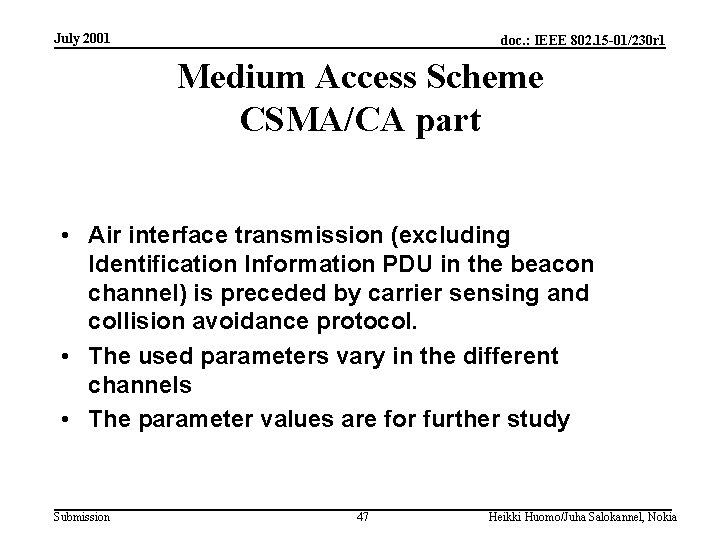 July 2001

doc.: IEEE 802.15-01/230r1

Medium Access Scheme
CSMA/CA part

• Air interface transmission (excluding Identification Information PDU in the beacon channel) is preceded by carrier sensing and collision avoidance protocol.

• The used parameters vary in the different channels

• The parameter values are for further study

Submission

47

Heikki Huomo/Juha Salokannel, Nokia